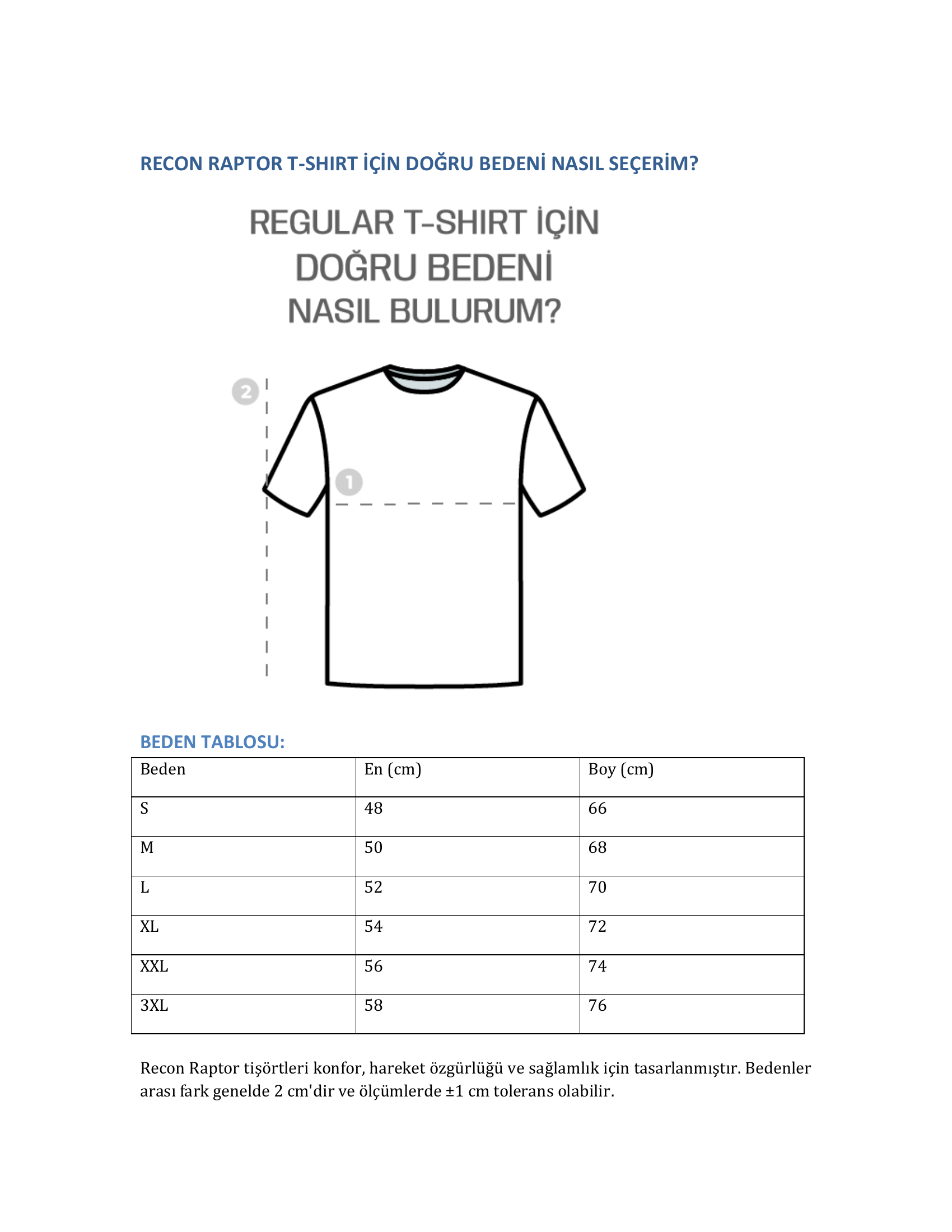 RECON RAPTOR T-SHIRT İÇİN DOĞRU BEDENİ NASIL SEÇERİM?

REGULAR T-SHIRT İÇİN
DOĞRU BEDENİ
NASIL BULURUM?

2

1

BEDEN TABLOSU:

| Beden | En (cm) | Boy (cm) |
|---|---|---|
| S | 48 | 66 |
| M | 50 | 68 |
| L | 52 | 70 |
| XL | 54 | 72 |
| XXL | 56 | 74 |
| 3XL | 58 | 76 |

Recon Raptor tişörtleri konfor, hareket özgürlüğü ve sağlamlık için tasarlanmıştır. Bedenler arası fark genelde 2 cm'dir ve ölçümlerde ±1 cm tolerans olabilir.